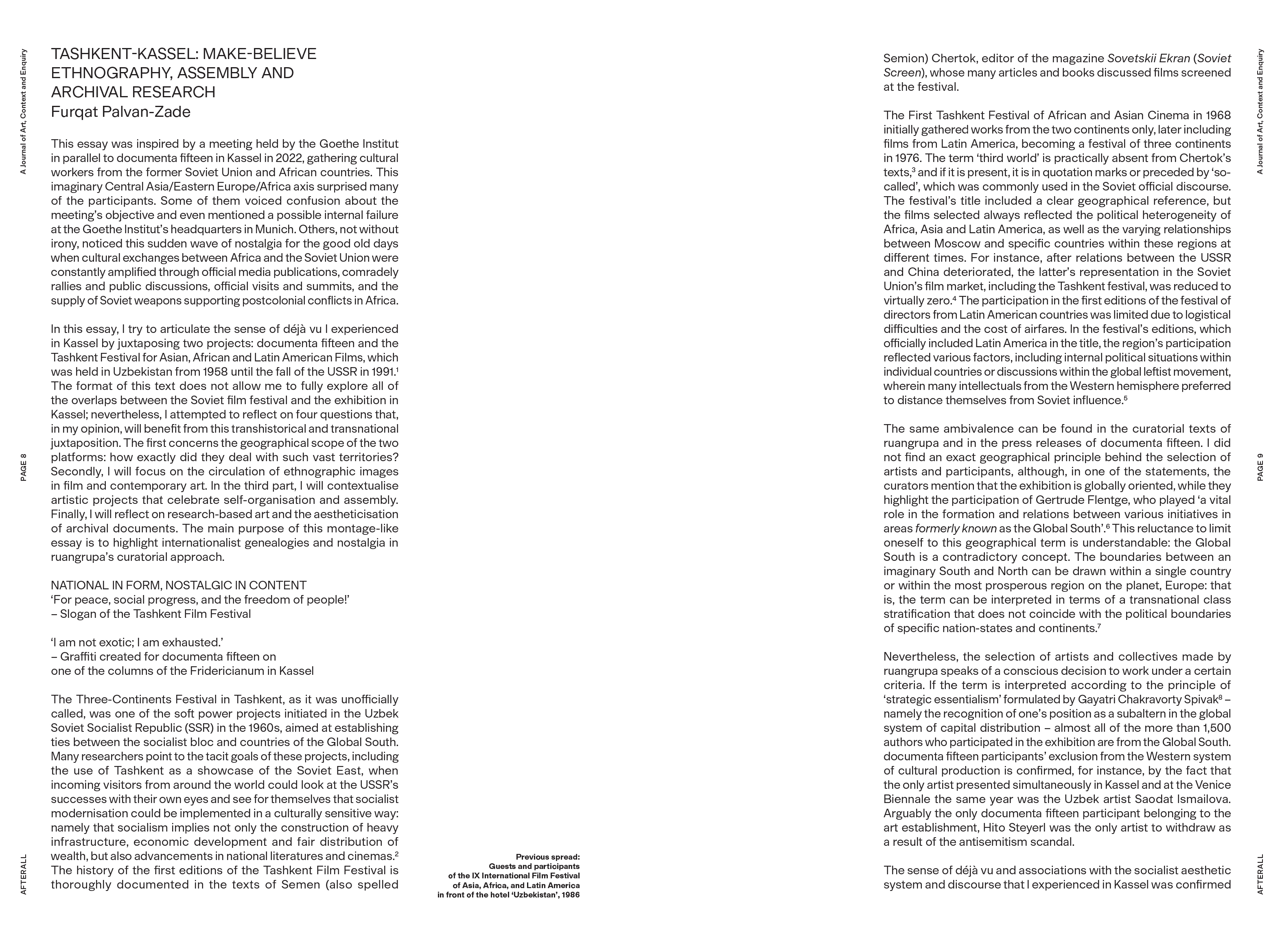 A Journal of Art, Context and Enquiry

PAGE 8

AFTERALL

TASHKENT-KASSEL: MAKE-BELIEVE ETHNOGRAPHY, ASSEMBLY AND ARCHIVAL RESEARCH
Furqat Palvan-Zade

This essay was inspired by a meeting held by the Goethe Institut in parallel to documenta fifteen in Kassel in 2022, gathering cultural workers from the former Soviet Union and African countries. This imaginary Central Asia/Eastern Europe/Africa axis surprised many of the participants. Some of them voiced confusion about the meeting's objective and even mentioned a possible internal failure at the Goethe Institut's headquarters in Munich. Others, not without irony, noticed this sudden wave of nostalgia for the good old days when cultural exchanges between Africa and the Soviet Union were constantly amplified through official media publications, comradely rallies and public discussions, official visits and summits, and the supply of Soviet weapons supporting postcolonial conflicts in Africa.

In this essay, I try to articulate the sense of déjà vu I experienced in Kassel by juxtaposing two projects: documenta fifteen and the Tashkent Festival for Asian, African and Latin American Films, which was held in Uzbekistan from 1958 until the fall of the USSR in 1991.$^1$ The format of this text does not allow me to fully explore all of the overlaps between the Soviet film festival and the exhibition in Kassel; nevertheless, I attempted to reflect on four questions that, in my opinion, will benefit from this transhistorical and transnational juxtaposition. The first concerns the geographical scope of the two platforms: how exactly did they deal with such vast territories? Secondly, I will focus on the circulation of ethnographic images in film and contemporary art. In the third part, I will contextualise artistic projects that celebrate self-organisation and assembly. Finally, I will reflect on research-based art and the aestheticisation of archival documents. The main purpose of this montage-like essay is to highlight internationalist genealogies and nostalgia in ruangrupa's curatorial approach.

NATIONAL IN FORM, NOSTALGIC IN CONTENT
'For peace, social progress, and the freedom of people!'
– Slogan of the Tashkent Film Festival

'I am not exotic; I am exhausted.'
– Graffiti created for documenta fifteen on one of the columns of the Fridericianum in Kassel

The Three-Continents Festival in Tashkent, as it was unofficially called, was one of the soft power projects initiated in the Uzbek Soviet Socialist Republic (SSR) in the 1960s, aimed at establishing ties between the socialist bloc and countries of the Global South. Many researchers point to the tacit goals of these projects, including the use of Tashkent as a showcase of the Soviet East, when incoming visitors from around the world could look at the USSR's successes with their own eyes and see for themselves that socialist modernisation could be implemented in a culturally sensitive way: namely that socialism implies not only the construction of heavy infrastructure, economic development and fair distribution of wealth, but also advancements in national literatures and cinemas.$^2$ The history of the first editions of the Tashkent Film Festival is thoroughly documented in the texts of Semen (also spelled

Previous spread:
Guests and participants of the IX International Film Festival of Asia, Africa, and Latin America in front of the hotel 'Uzbekistan', 1986

Semion) Chertok, editor of the magazine Sovetskii Ekran (Soviet Screen), whose many articles and books discussed films screened at the festival.

The First Tashkent Festival of African and Asian Cinema in 1968 initially gathered works from the two continents only, later including films from Latin America, becoming a festival of three continents in 1976. The term 'third world' is practically absent from Chertok's texts,$^3$ and if it is present, it is in quotation marks or preceded by 'so-called', which was commonly used in the Soviet official discourse. The festival's title included a clear geographical reference, but the films selected always reflected the political heterogeneity of Africa, Asia and Latin America, as well as the varying relationships between Moscow and specific countries within these regions at different times. For instance, after relations between the USSR and China deteriorated, the latter's representation in the Soviet Union's film market, including the Tashkent festival, was reduced to virtually zero.$^4$ The participation in the first editions of the festival of directors from Latin American countries was limited due to logistical difficulties and the cost of airfares. In the festival's editions, which officially included Latin America in the title, the region's participation reflected various factors, including internal political situations within individual countries or discussions within the global leftist movement, wherein many intellectuals from the Western hemisphere preferred to distance themselves from Soviet influence.$^5$

The same ambivalence can be found in the curatorial texts of ruangrupa and in the press releases of documenta fifteen. I did not find an exact geographical principle behind the selection of artists and participants, although, in one of the statements, the curators mention that the exhibition is globally oriented, while they highlight the participation of Gertrude Flentge, who played 'a vital role in the formation and relations between various initiatives in areas formerly known as the Global South'.$^6$ This reluctance to limit oneself to this geographical term is understandable: the Global South is a contradictory concept. The boundaries between an imaginary South and North can be drawn within a single country or within the most prosperous region on the planet, Europe: that is, the term can be interpreted in terms of a transnational class stratification that does not coincide with the political boundaries of specific nation-states and continents.$^7$

Nevertheless, the selection of artists and collectives made by ruangrupa speaks of a conscious decision to work under a certain criteria. If the term is interpreted according to the principle of 'strategic essentialism' formulated by Gayatri Chakravorty Spivak$^8$ – namely the recognition of one's position as a subaltern in the global system of capital distribution – almost all of the more than 1,500 authors who participated in the exhibition are from the Global South. documenta fifteen participants' exclusion from the Western system of cultural production is confirmed, for instance, by the fact that the only artist presented simultaneously in Kassel and at the Venice Biennale the same year was the Uzbek artist Saodat Ismailova. Arguably the only documenta fifteen participant belonging to the art establishment, Hito Steyerl was the only artist to withdraw as a result of the antisemitism scandal.

The sense of déjà vu and associations with the socialist aesthetic system and discourse that I experienced in Kassel was confirmed

A Journal of Art, Context and Enquiry

PAGE 9

AFTERALL